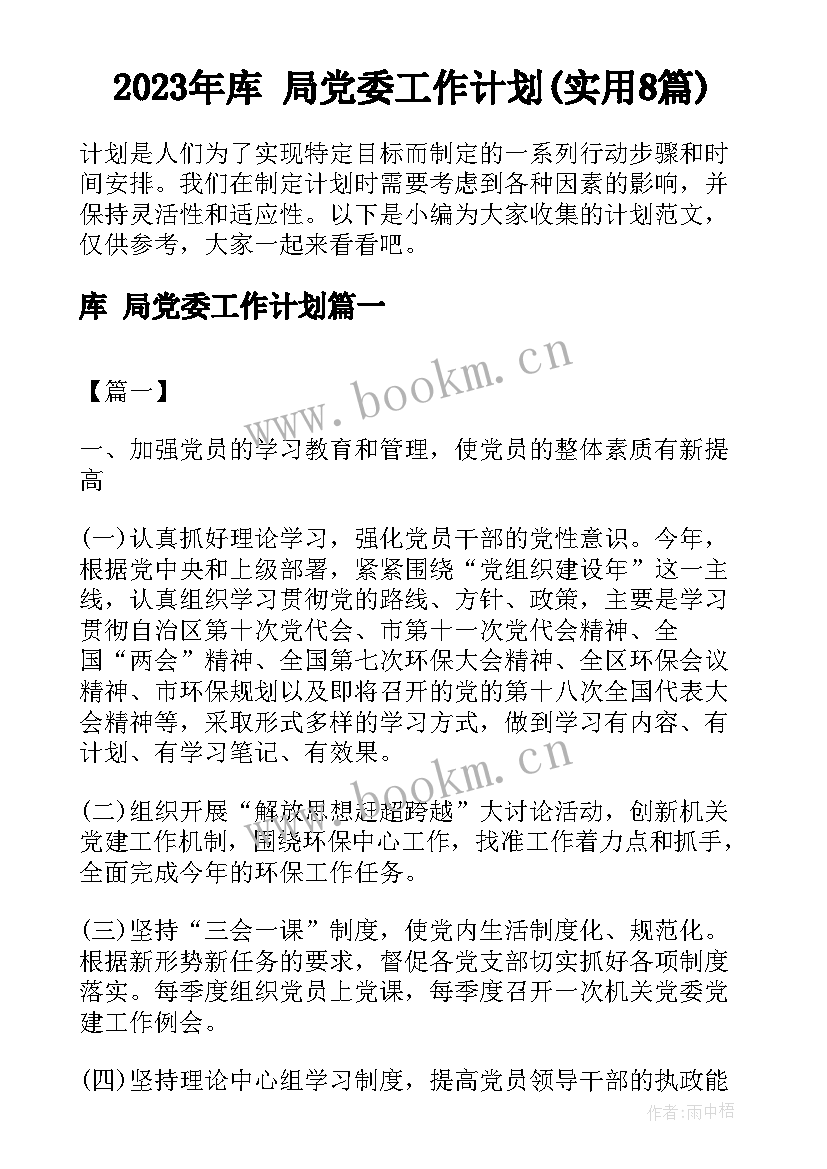 2023年库 局党委工作计划(实用8篇)

计划是人们为了实现特定目标而制定的一系列行动步骤和时间安排。我们在制定计划时需要考虑到各种因素的影响，并保持灵活性和适应性。以下是小编为大家收集的计划范文，仅供参考，大家一起来看看吧。

库 局党委工作计划篇一

www.bookm.cn

【篇一】

一、加强党员的学习教育和管理，使党员的整体素质有新提高

(一)认真抓好理论学习，强化党员干部的党性意识。今年，根据党中央和上级部署，紧紧围绕“党组织建设年”这一主线，认真组织学习贯彻党的路线、方针、政策，主要是学习贯彻自治区第十次党代会、市第十一次党代会精神、全国“两会”精神、全国第七次环保大会精神、全区环保会议精神、市环保规划以及即将召开的党的第十八次全国代表大会精神等，采取形式多样的学习方式，做到学习有内容、有计划、有学习笔记、有效果。

www.bookm.cn

(二)组织开展“解放思想赶超跨越”大讨论活动，创新机关党建工作机制，围绕环保中心工作，找准工作着力点和抓手，全面完成今年的环保工作任务。

(三)坚持“三会一课”制度，使党内生活制度化、规范化。根据新形势新任务的要求，督促各党支部切实抓好各项制度落实。每季度组织党员上党课，每季度召开一次机关党委党建工作例会。

(四)坚持理论中心组学习制度，提高党员领导干部的执政能

作者：雨中梧